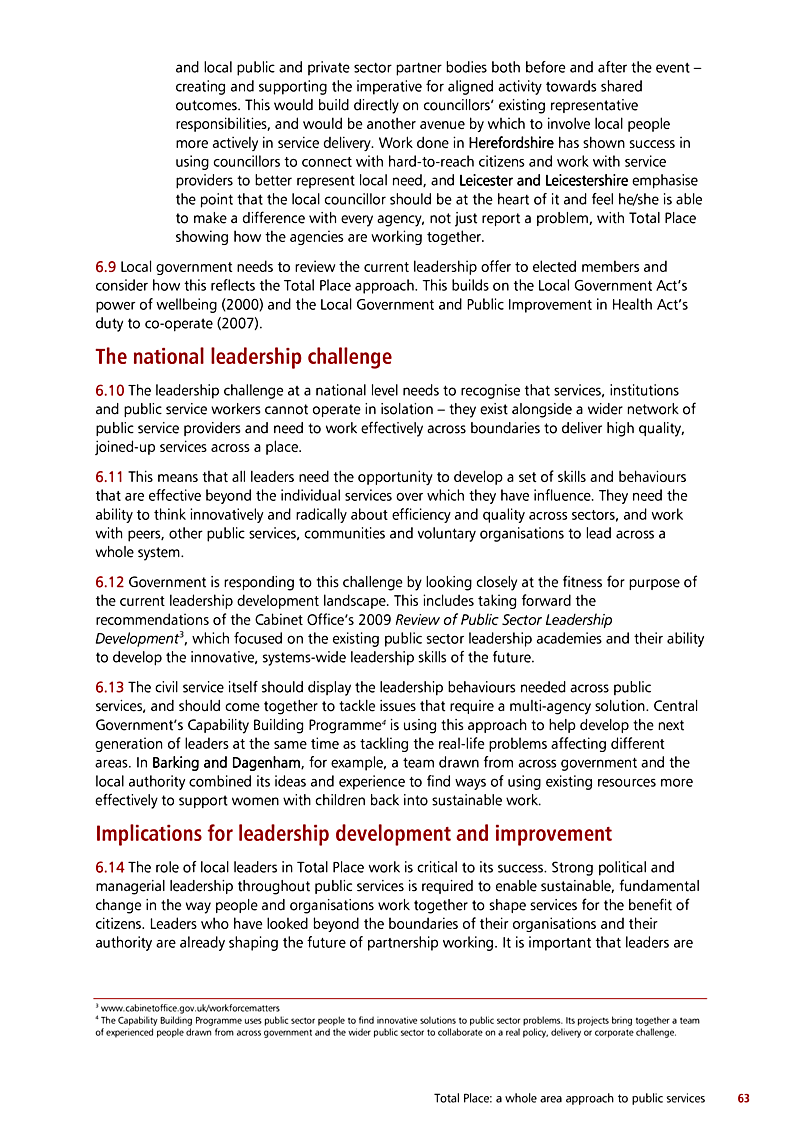 and local public and private sector partner bodies both before and after the event – creating and supporting the imperative for aligned activity towards shared outcomes. This would build directly on councillors' existing representative responsibilities, and would be another avenue by which to involve local people more actively in service delivery. Work done in Herefordshire has shown success in using councillors to connect with hard-to-reach citizens and work with service providers to better represent local need, and Leicester and Leicestershire emphasise the point that the local councillor should be at the heart of it and feel he/she is able to make a difference with every agency, not just report a problem, with Total Place showing how the agencies are working together.

6.9 Local government needs to review the current leadership offer to elected members and consider how this reflects the Total Place approach. This builds on the Local Government Act's power of wellbeing (2000) and the Local Government and Public Improvement in Health Act's duty to co-operate (2007).

The national leadership challenge

6.10 The leadership challenge at a national level needs to recognise that services, institutions and public service workers cannot operate in isolation – they exist alongside a wider network of public service providers and need to work effectively across boundaries to deliver high quality, joined-up services across a place.

6.11 This means that all leaders need the opportunity to develop a set of skills and behaviours that are effective beyond the individual services over which they have influence. They need the ability to think innovatively and radically about efficiency and quality across sectors, and work with peers, other public services, communities and voluntary organisations to lead across a whole system.

6.12 Government is responding to this challenge by looking closely at the fitness for purpose of the current leadership development landscape. This includes taking forward the recommendations of the Cabinet Office's 2009 Review of Public Sector Leadership Development$^3$, which focused on the existing public sector leadership academies and their ability to develop the innovative, systems-wide leadership skills of the future.

6.13 The civil service itself should display the leadership behaviours needed across public services, and should come together to tackle issues that require a multi-agency solution. Central Government's Capability Building Programme$^4$ is using this approach to help develop the next generation of leaders at the same time as tackling the real-life problems affecting different areas. In Barking and Dagenham, for example, a team drawn from across government and the local authority combined its ideas and experience to find ways of using existing resources more effectively to support women with children back into sustainable work.

Implications for leadership development and improvement

6.14 The role of local leaders in Total Place work is critical to its success. Strong political and managerial leadership throughout public services is required to enable sustainable, fundamental change in the way people and organisations work together to shape services for the benefit of citizens. Leaders who have looked beyond the boundaries of their organisations and their authority are already shaping the future of partnership working. It is important that leaders are

$^3$ www.cabinetoffice.gov.uk/workforcematters
$^4$ The Capability Building Programme uses public sector people to find innovative solutions to public sector problems. Its projects bring together a team of experienced people drawn from across government and the wider public sector to collaborate on a real policy, delivery or corporate challenge.

Total Place: a whole area approach to public services 63